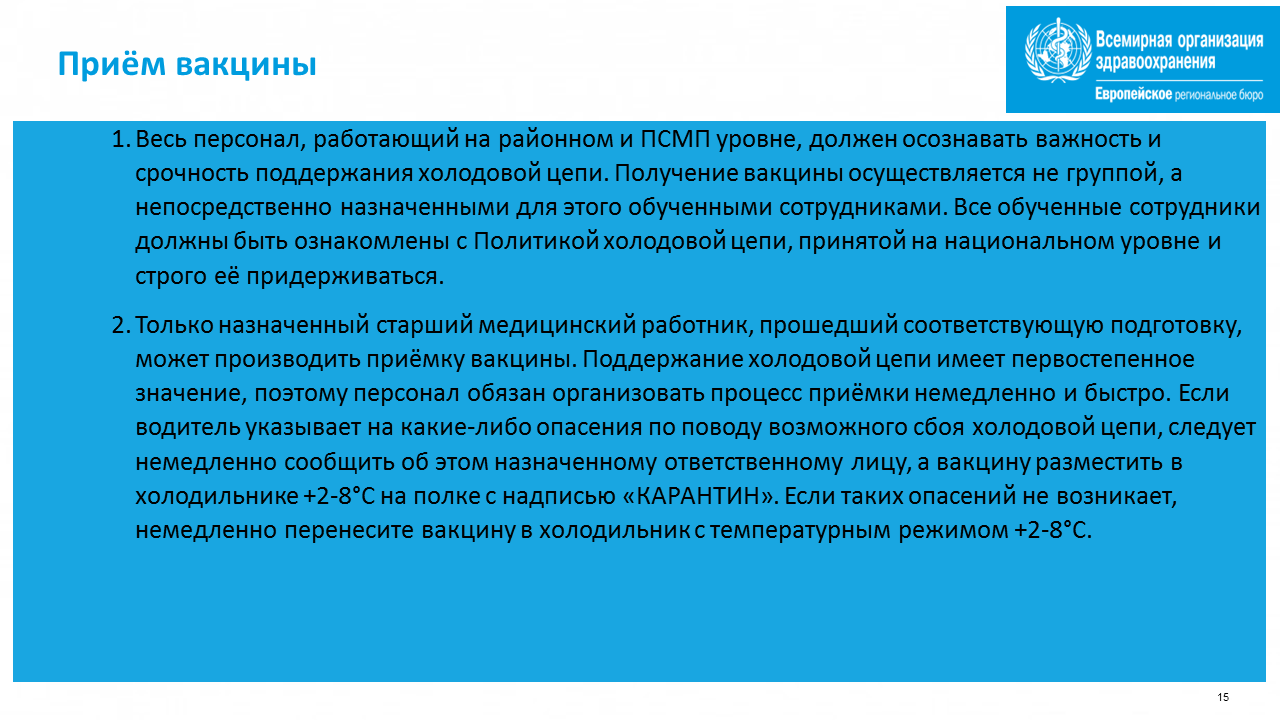 Приём вакцины

Всемирная организация здравоохранения
Европейское региональное бюро

1. Весь персонал, работающий на районном и ПСМП уровне, должен осознавать важность и срочность поддержания холодовой цепи. Получение вакцины осуществляется не группой, а непосредственно назначенными для этого обученными сотрудниками. Все обученные сотрудники должны быть ознакомлены с Политикой холодовой цепи, принятой на национальном уровне и строго её придерживаться.

2. Только назначенный старший медицинский работник, прошедший соответствующую подготовку, может производить приёмку вакцины. Поддержание холодовой цепи имеет первостепенное значение, поэтому персонал обязан организовать процесс приёмки немедленно и быстро. Если водитель указывает на какие-либо опасения по поводу возможного сбоя холодовой цепи, следует немедленно сообщить об этом назначенному ответственному лицу, а вакцину разместить в холодильнике +2-8°C на полке с надписью «КАРАНТИН». Если таких опасений не возникает, немедленно перенесите вакцину в холодильник с температурным режимом +2-8°C.

15